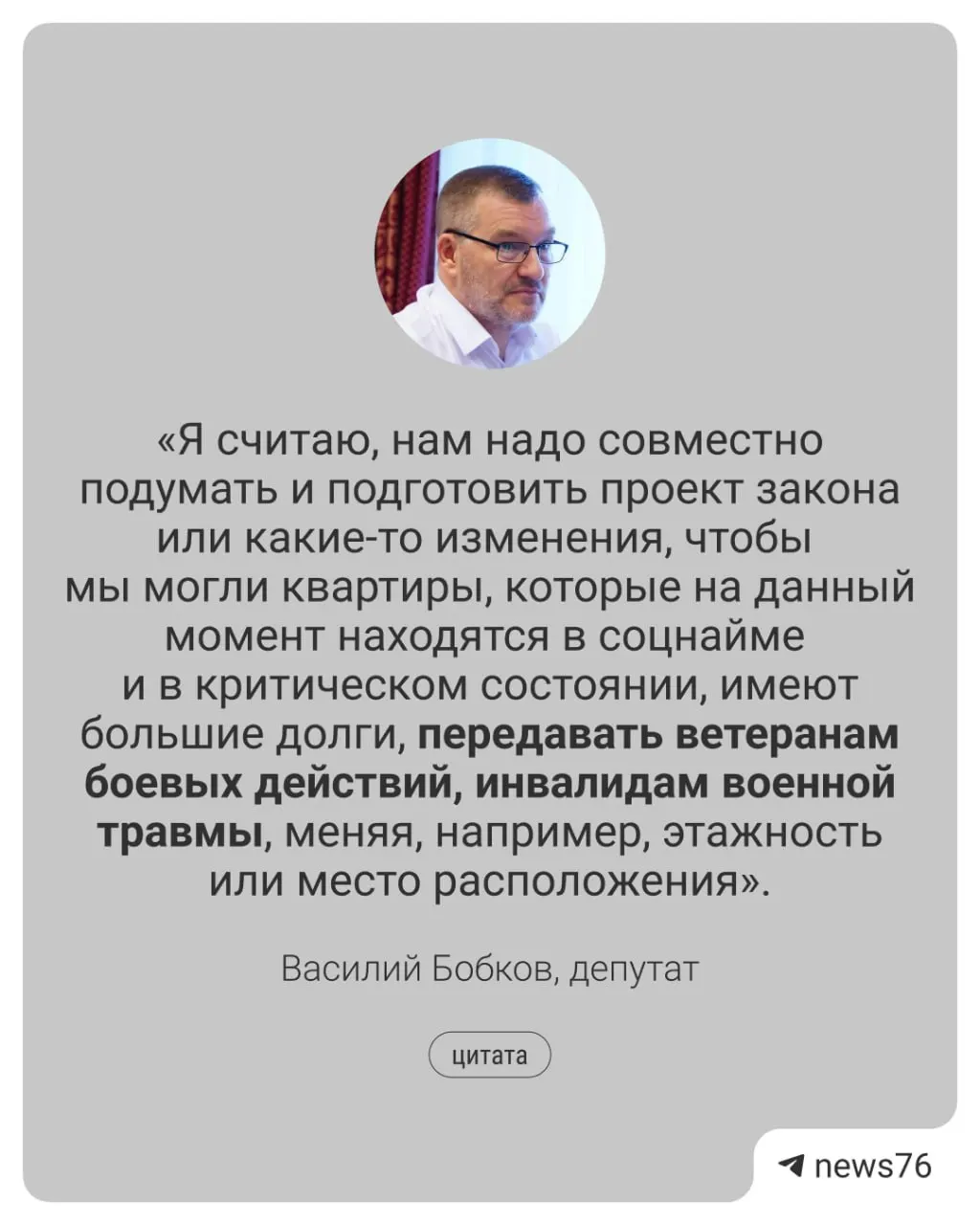 «Я считаю, нам надо совместно подумать и подготовить проект закона или какие-то изменения, чтобы мы могли квартиры, которые на данный момент находятся в соцнайме и в критическом состоянии, имеют большие долги, передавать ветеранам боевых действий, инвалидам военной травмы, меняя, например, этажность или место расположения».

Василий Бобков, депутат

цитата

news76